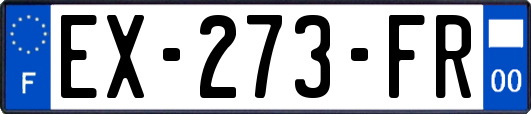 F
EX-273-FR
00